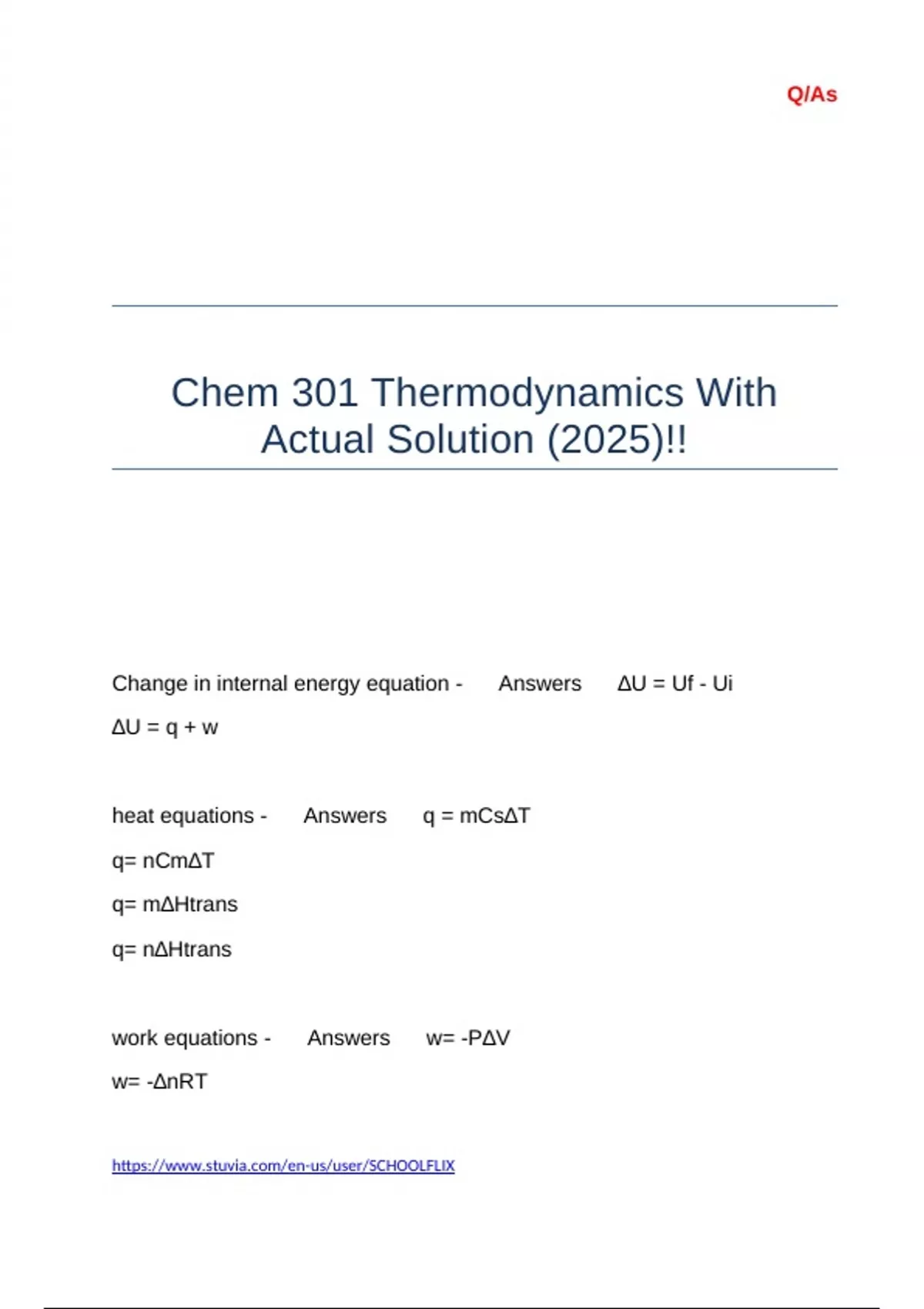 Q/As

Chem 301 Thermodynamics With Actual Solution (2025)!!

Change in internal energy equation - Answers $\Delta U = Uf - Ui$

$\Delta U = q + w$

heat equations - Answers $q = mCs\Delta T$

$q= nCm\Delta T$

$q= m\Delta Htrans$

$q= n\Delta Htrans$

work equations - Answers $w= -P\Delta V$

$w= -\Delta nRT$

https://www.stuvia.com/en-us/user/SCHOOLFLIX